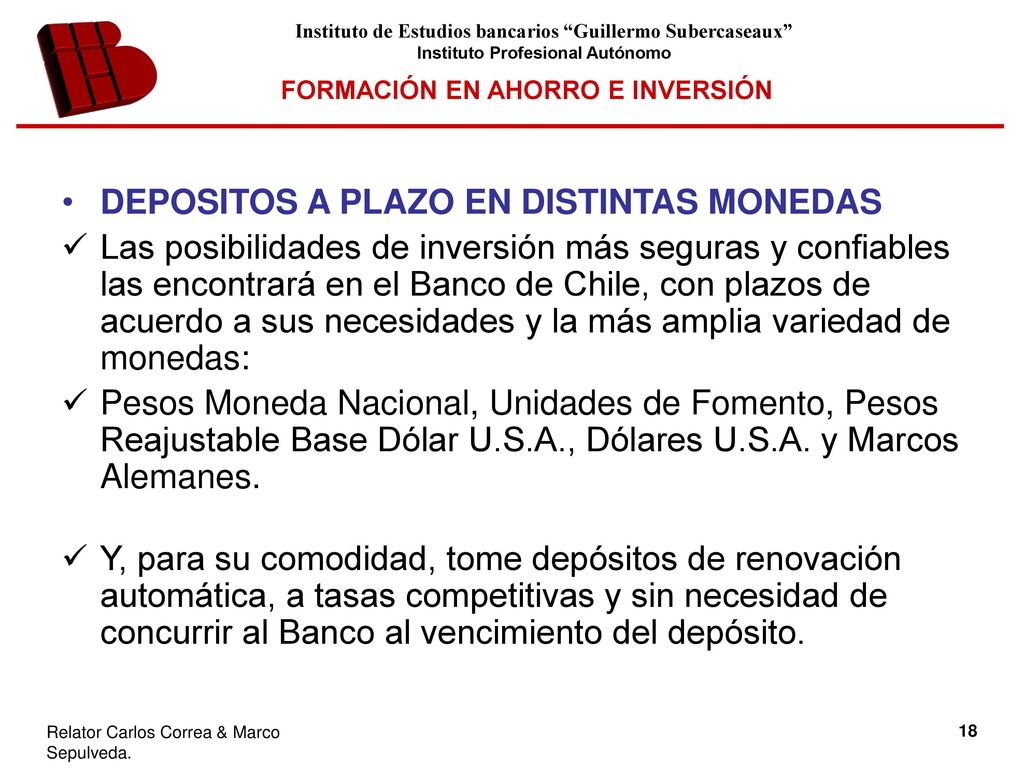 Instituto de Estudios bancarios “Guillermo Subercaseaux”
Instituto Profesional Autónomo
FORMACIÓN EN AHORRO E INVERSIÓN

• DEPOSITOS A PLAZO EN DISTINTAS MONEDAS

✓ Las posibilidades de inversión más seguras y confiables las encontrará en el Banco de Chile, con plazos de acuerdo a sus necesidades y la más amplia variedad de monedas:

✓ Pesos Moneda Nacional, Unidades de Fomento, Pesos Reajustable Base Dólar U.S.A., Dólares U.S.A. y Marcos Alemanes.

✓ Y, para su comodidad, tome depósitos de renovación automática, a tasas competitivas y sin necesidad de concurrir al Banco al vencimiento del depósito.

Relator Carlos Correa & Marco Sepulveda.

18